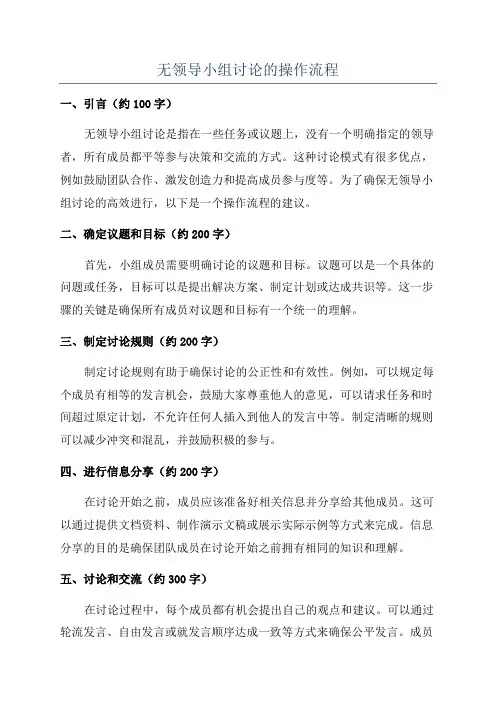 无领导小组讨论的操作流程

一、引言（约 100 字）

无领导小组讨论是指在一些任务或议题上，没有一个明确指定的领导者，所有成员都平等参与决策和交流的方式。这种讨论模式有很多优点，例如鼓励团队合作、激发创造力和提高成员参与度等。为了确保无领导小组讨论的高效进行，以下是一个操作流程的建议。

二、确定议题和目标（约 200 字）

首先，小组成员需要明确讨论的议题和目标。议题可以是一个具体的问题或任务，目标可以是提出解决方案、制定计划或达成共识等。这一步骤的关键是确保所有成员对议题和目标有一个统一的理解。

三、制定讨论规则（约 200 字）

制定讨论规则有助于确保讨论的公正性和有效性。例如，可以规定每个成员有相等的发言机会，鼓励大家尊重他人的意见，可以请求任务和时间超过原定计划，不允许任何人插入到他人的发言中等。制定清晰的规则可以减少冲突和混乱，并鼓励积极的参与。

四、进行信息分享（约 200 字）

在讨论开始之前，成员应该准备好相关信息并分享给其他成员。这可以通过提供文档资料、制作演示文稿或展示实际示例等方式来完成。信息分享的目的是确保团队成员在讨论开始之前拥有相同的知识和理解。

五、讨论和交流（约 300 字）

在讨论过程中，每个成员都有机会提出自己的观点和建议。可以通过轮流发言、自由发言或就发言顺序达成一致等方式来确保公平发言。成员